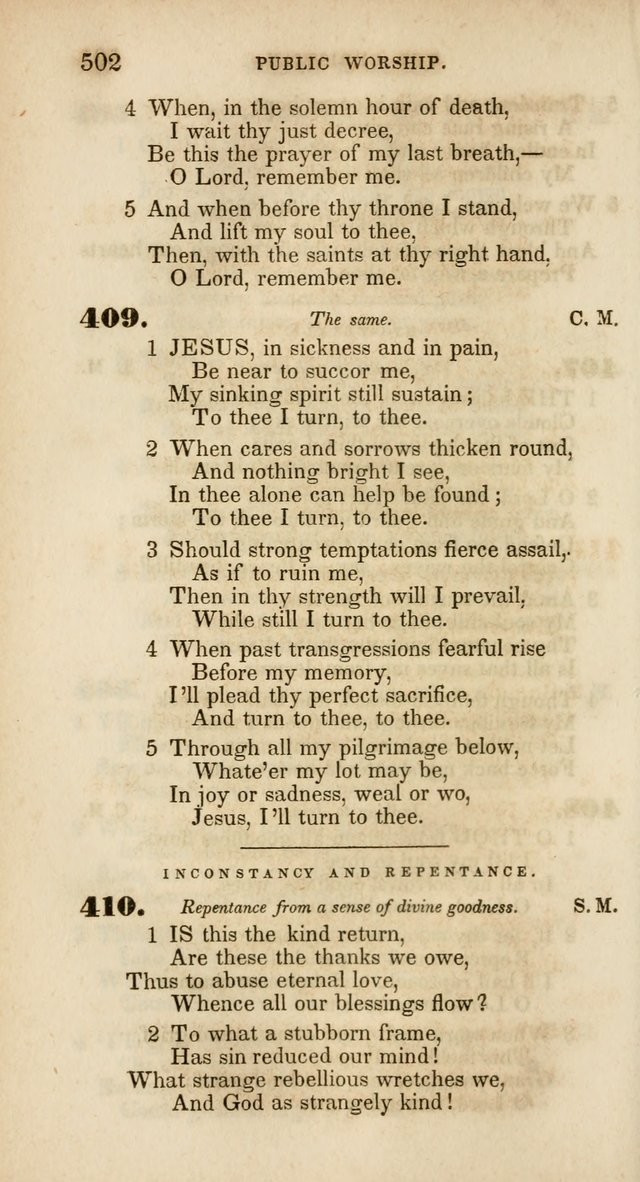 502 PUBLIC WORSHIP.

4 When, in the solemn hour of death,
I wait thy just decree,
Be this the prayer of my last breath,—
O Lord, remember me.

5 And when before thy throne I stand,
And lift my soul to thee,
Then, with the saints at thy right hand,
O Lord, remember me.

409. The same. C. M.

1 JESUS, in sickness and in pain,
Be near to succor me,
My sinking spirit still sustain;
To thee I turn, to thee.

2 When cares and sorrows thicken round,
And nothing bright I see,
In thee alone can help be found;
To thee I turn, to thee.

3 Should strong temptations fierce assail,
As if to ruin me,
Then in thy strength will I prevail,
While still I turn to thee.

4 When past transgressions fearful rise
Before my memory,
I'll plead thy perfect sacrifice,
And turn to thee, to thee.

5 Through all my pilgrimage below,
Whate'er my lot may be,
In joy or sadness, weal or wo,
Jesus, I'll turn to thee.

INCONSTANCY AND REPENTANCE.

410. Repentance from a sense of divine goodness. S. M.

1 IS this the kind return,
Are these the thanks we owe,
Thus to abuse eternal love,
Whence all our blessings flow?

2 To what a stubborn frame,
Has sin reduced our mind!
What strange rebellious wretches we,
And God as strangely kind!